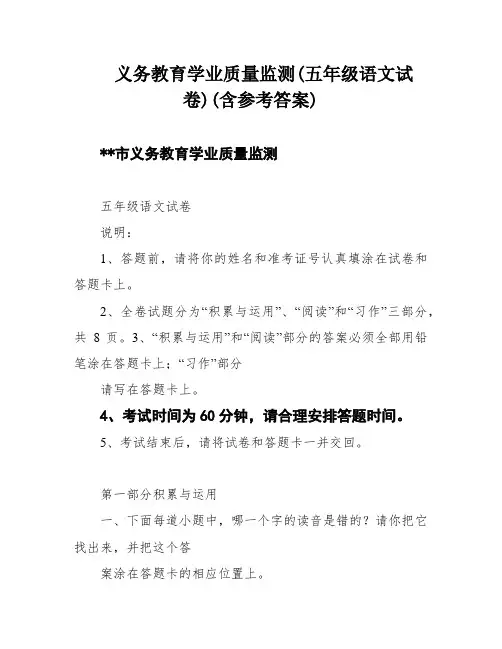 义务教育学业质量监测(五年级语文试卷)(含参考答案)

**市义务教育学业质量监测

五年级语文试卷

说明：

1、答题前，请将你的姓名和准考证号认真填涂在试卷和答题卡上。

2、全卷试题分为“积累与运用”、“阅读”和“习作”三部分，共 8 页。3、“积累与运用”和“阅读”部分的答案必须全部用铅笔涂在答题卡上；“习作”部分

请写在答题卡上。

4、考试时间为 60 分钟，请合理安排答题时间。

5、考试结束后，请将试卷和答题卡一并交回。

第一部分积累与运用

一、下面每道小题中，哪一个字的读音是错的？请你把它找出来，并把这个答

案涂在答题卡的相应位置上。